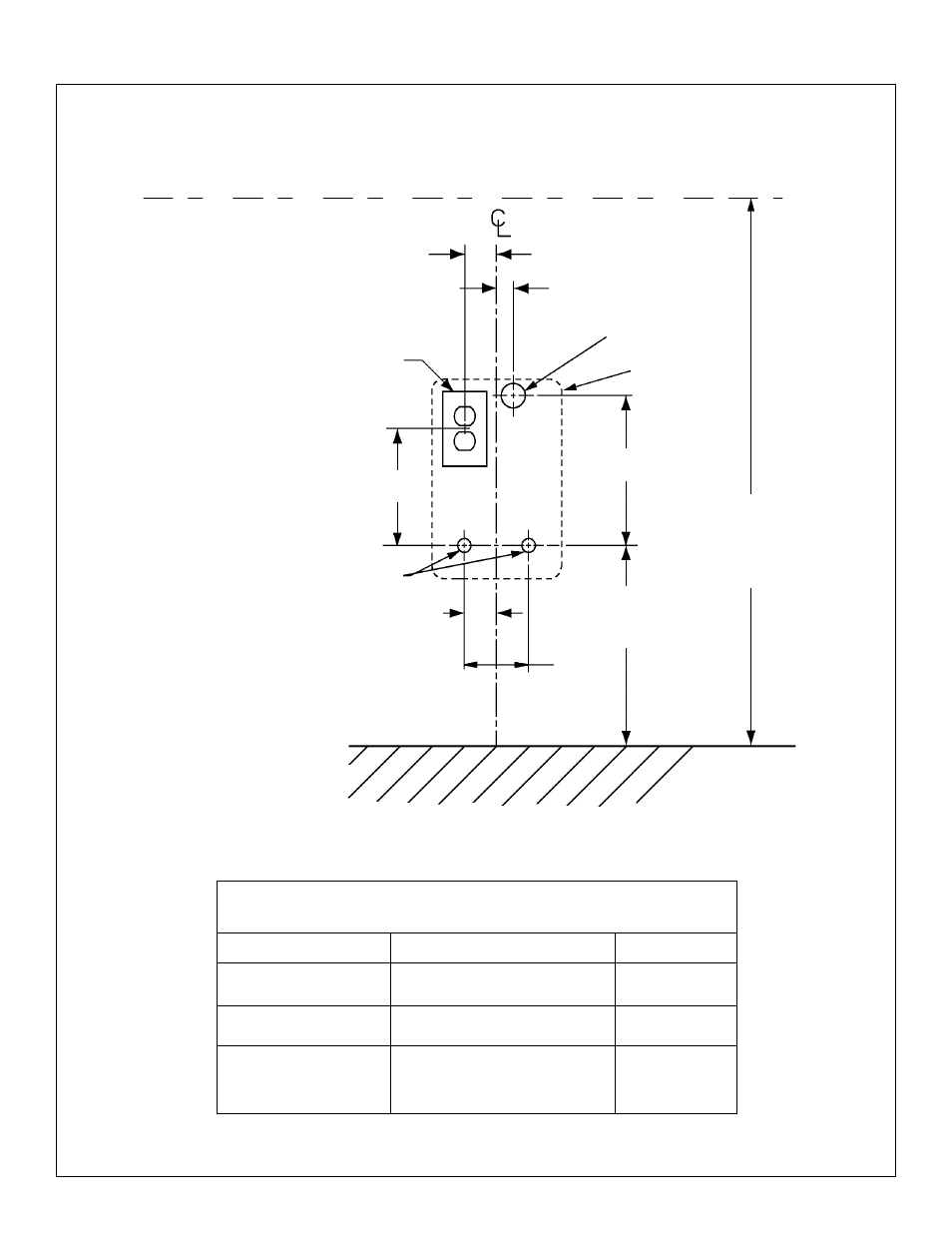 C
L